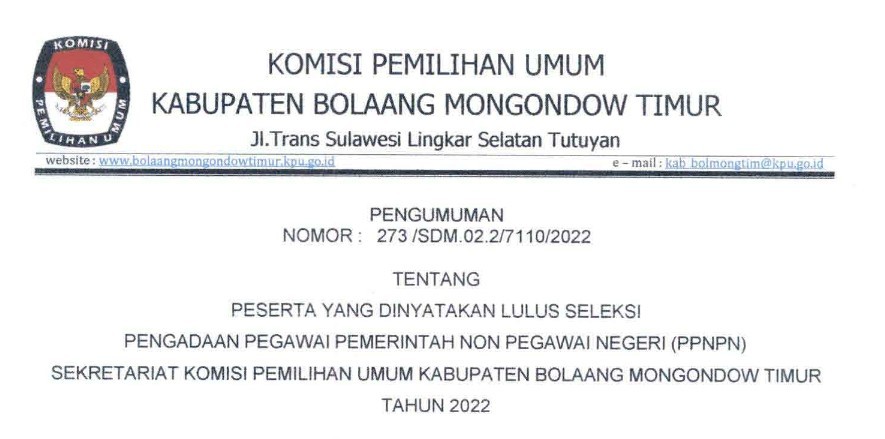 KOMISI PEMILIHAN UMUM

KOMISI PEMILIHAN UMUM
KABUPATEN BOLAANG MONGONDOW TIMUR
Jl.Trans Sulawesi Lingkar Selatan Tutuyan

website : www.bolaangmongondowtimur.kpu.go.id
e - mail : kab_bolmongtim@kpu.go.id

PENGUMUMAN
NOMOR : 273 /SDM.02.2/7110/2022

TENTANG
PESERTA YANG DINYATAKAN LULUS SELEKSI
PENGADAAN PEGAWAI PEMERINTAH NON PEGAWAI NEGERI (PPNPN)
SEKRETARIAT KOMISI PEMILIHAN UMUM KABUPATEN BOLAANG MONGONDOW TIMUR
TAHUN 2022